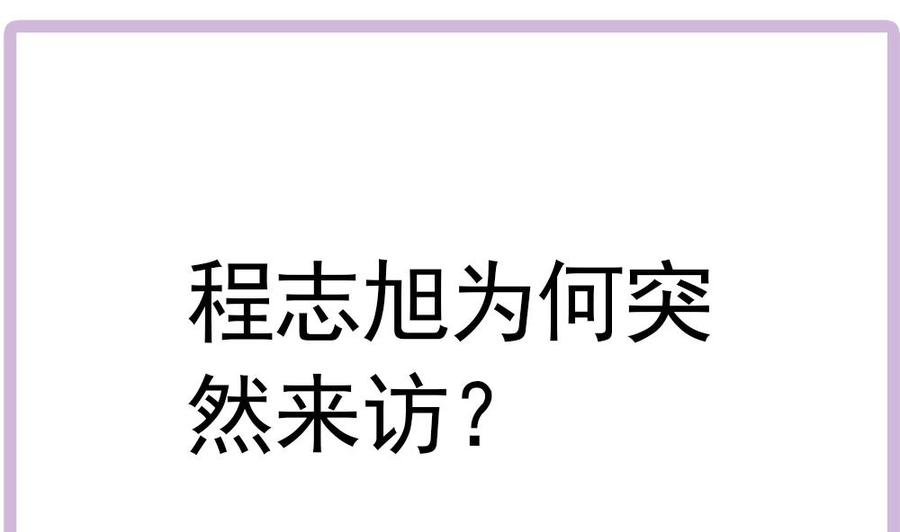 程志旭为何突然来访？